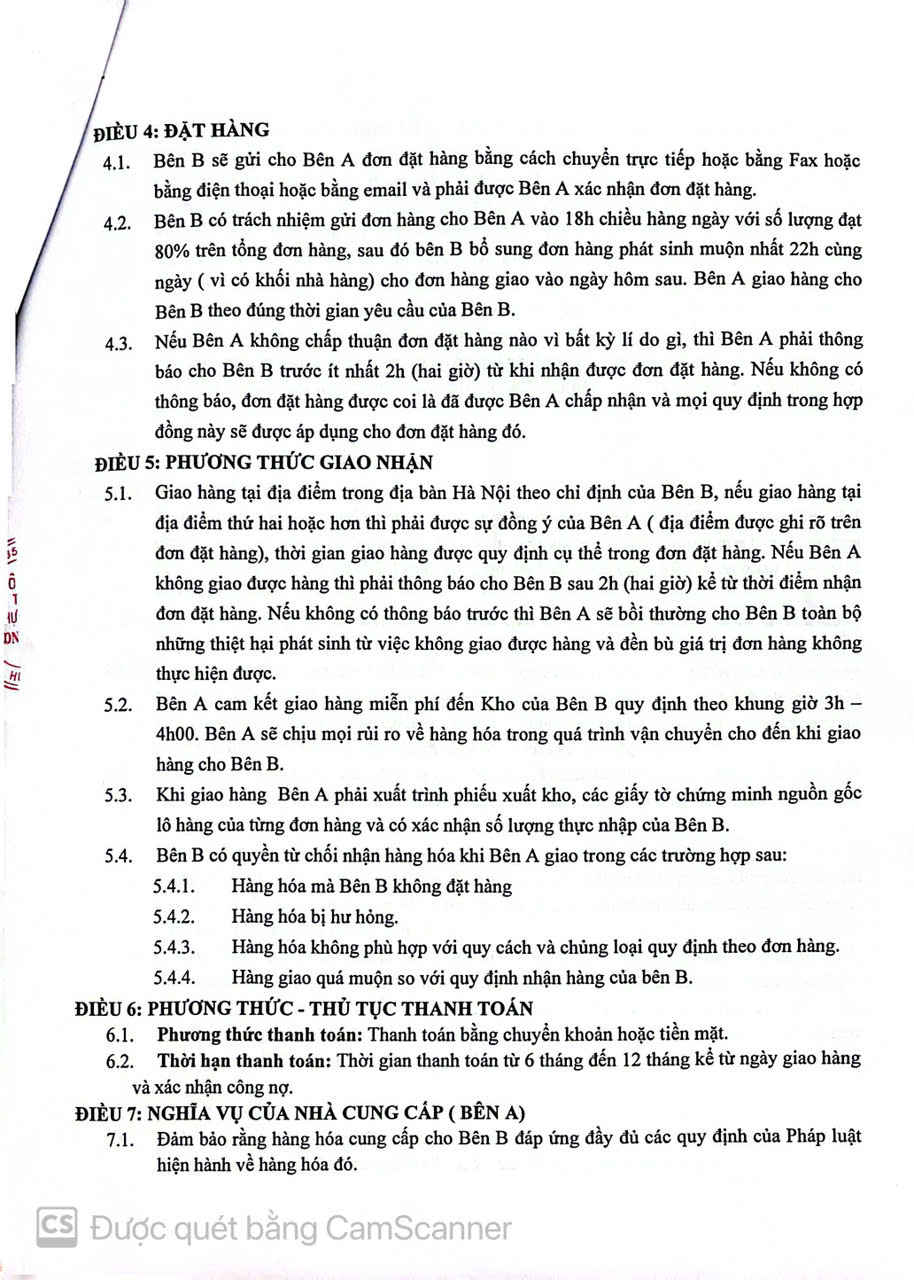 ĐIỀU 4: ĐẶT HÀNG

4.1. Bên B sẽ gửi cho Bên A đơn đặt hàng bằng cách chuyển trực tiếp hoặc bằng Fax hoặc bằng điện thoại hoặc bằng email và phải được Bên A xác nhận đơn đặt hàng.

4.2. Bên B có trách nhiệm gửi đơn hàng cho Bên A vào 18h chiều hàng ngày với số lượng đạt 80% trên tổng đơn hàng, sau đó bên B bổ sung đơn hàng phát sinh muộn nhất 22h cùng ngày ( vì có khối nhà hàng) cho đơn hàng giao vào ngày hôm sau. Bên A giao hàng cho Bên B theo đúng thời gian yêu cầu của Bên B.

4.3. Nếu Bên A không chấp thuận đơn đặt hàng nào vì bất kỳ lí do gì, thì Bên A phải thông báo cho Bên B trước ít nhất 2h (hai giờ) từ khi nhận được đơn đặt hàng. Nếu không có thông báo, đơn đặt hàng được coi là đã được Bên A chấp nhận và mọi quy định trong hợp đồng này sẽ được áp dụng cho đơn đặt hàng đó.

ĐIỀU 5: PHƯƠNG THỨC GIAO NHẬN

5.1. Giao hàng tại địa điểm trong địa bàn Hà Nội theo chỉ định của Bên B, nếu giao hàng tại địa điểm thứ hai hoặc hơn thì phải được sự đồng ý của Bên A ( địa điểm được ghi rõ trên đơn đặt hàng), thời gian giao hàng được quy định cụ thể trong đơn đặt hàng. Nếu Bên A không giao được hàng thì phải thông báo cho Bên B sau 2h (hai giờ) kể từ thời điểm nhận đơn đặt hàng. Nếu không có thông báo trước thì Bên A sẽ bồi thường cho Bên B toàn bộ những thiệt hại phát sinh từ việc không giao được hàng và đền bù giá trị đơn hàng không thực hiện được.

5.2. Bên A cam kết giao hàng miễn phí đến Kho của Bên B quy định theo khung giờ 3h – 4h00. Bên A sẽ chịu mọi rủi ro về hàng hóa trong quá trình vận chuyển cho đến khi giao hàng cho Bên B.

5.3. Khi giao hàng Bên A phải xuất trình phiếu xuất kho, các giấy tờ chứng minh nguồn gốc lô hàng của từng đơn hàng và có xác nhận số lượng thực nhập của Bên B.

5.4. Bên B có quyền từ chối nhận hàng hóa khi Bên A giao trong các trường hợp sau:

5.4.1. Hàng hóa mà Bên B không đặt hàng

5.4.2. Hàng hóa bị hư hỏng.

5.4.3. Hàng hóa không phù hợp với quy cách và chủng loại quy định theo đơn hàng.

5.4.4. Hàng giao quá muộn so với quy định nhận hàng của bên B.

ĐIỀU 6: PHƯƠNG THỨC - THỦ TỤC THANH TOÁN

6.1. Phương thức thanh toán: Thanh toán bằng chuyển khoản hoặc tiền mặt.

6.2. Thời hạn thanh toán: Thời gian thanh toán từ 6 tháng đến 12 tháng kể từ ngày giao hàng và xác nhận công nợ.

ĐIỀU 7: NGHĨA VỤ CỦA NHÀ CUNG CẤP ( BÊN A)

7.1. Đảm bảo rằng hàng hóa cung cấp cho Bên B đáp ứng đầy đủ các quy định của Pháp luật hiện hành về hàng hóa đó.

CS Được quét bằng CamScanner